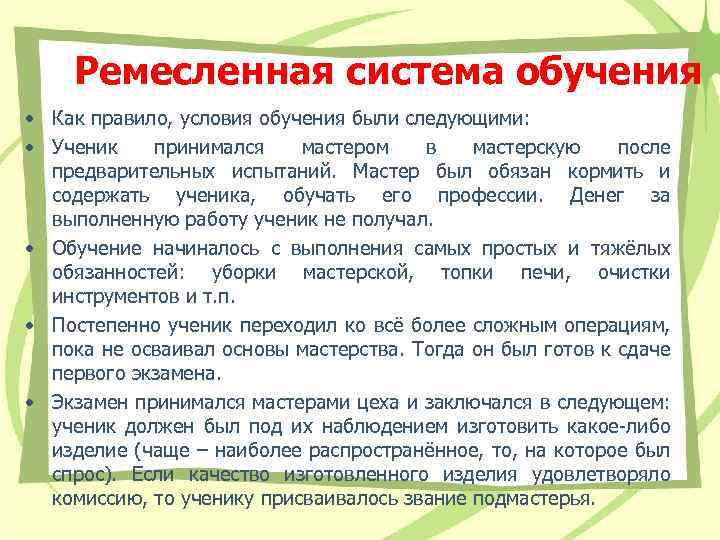 Ремесленная система обучения

• Как правило, условия обучения были следующими:

• Ученик принимался мастером в мастерскую после предварительных испытаний. Мастер был обязан кормить и содержать ученика, обучать его профессии. Денег за выполненную работу ученик не получал.

• Обучение начиналось с выполнения самых простых и тяжёлых обязанностей: уборки мастерской, топки печи, очистки инструментов и т.п.

• Постепенно ученик переходил ко всё более сложным операциям, пока не осваивал основы мастерства. Тогда он был готов к сдаче первого экзамена.

• Экзамен принимался мастерами цеха и заключался в следующем: ученик должен был под их наблюдением изготовить какое-либо изделие (чаще – наиболее распространённое, то, на которое был спрос). Если качество изготовленного изделия удовлетворяло комиссию, то ученику присваивалось звание подмастерья.